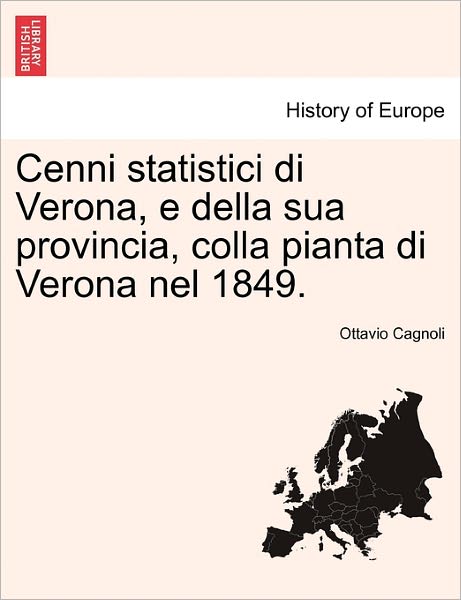 BRITISH LIBRARY

History of Europe

Cenni statistici di Verona, e della sua provincia, colla pianta di Verona nel 1849.

Ottavio Cagnoli